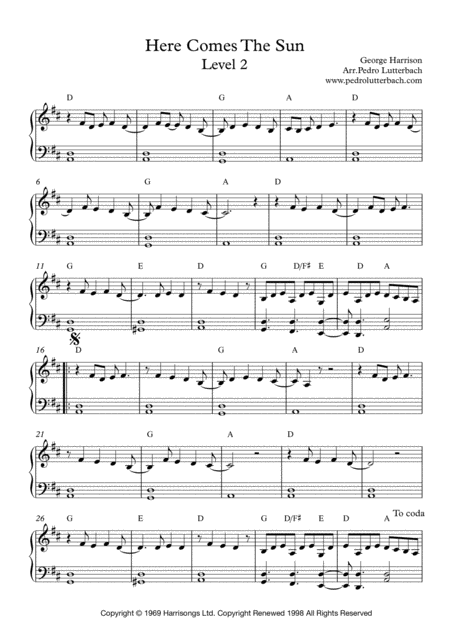 Here Comes The Sun
Level 2

George Harrison
Arr.Pedro Lutterbach
www.pedrolutterbach.com

D G A D

6 G A D

11 G E D G D/F♯ E D A

16 D G A D

21 G A D

26 G E D G D/F♯ E D A
To coda

Copyright © 1969 Harrisongs Ltd. Copyright Renewed 1998 All Rights Reserved